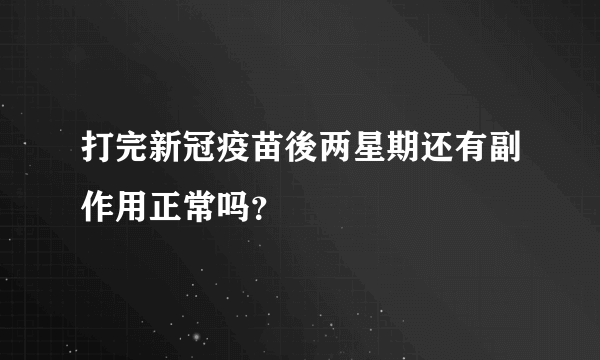 打完新冠疫苗後两星期还有副作用正常吗?